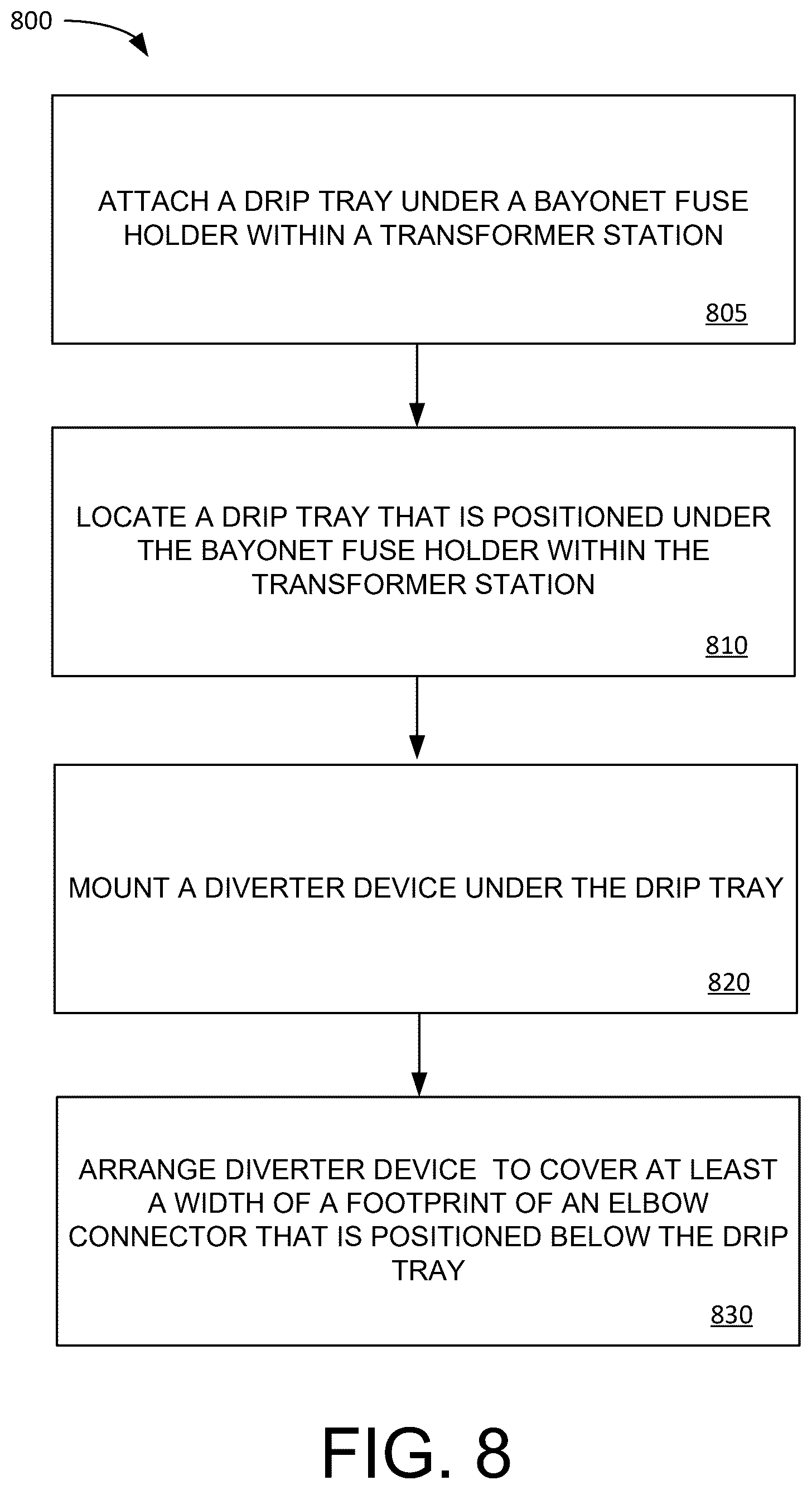 800

ATTACH A DRIP TRAY UNDER A BAYONET FUSE HOLDER WITHIN A TRANSFORMER STATION

805

LOCATE A DRIP TRAY THAT IS POSITIONED UNDER THE BAYONET FUSE HOLDER WITHIN THE TRANSFORMER STATION

810

MOUNT A DIVERTER DEVICE UNDER THE DRIP TRAY

820

ARRANGE DIVERTER DEVICE TO COVER AT LEAST A WIDTH OF A FOOTPRINT OF AN ELBOW CONNECTOR THAT IS POSITIONED BELOW THE DRIP TRAY

830

FIG. 8